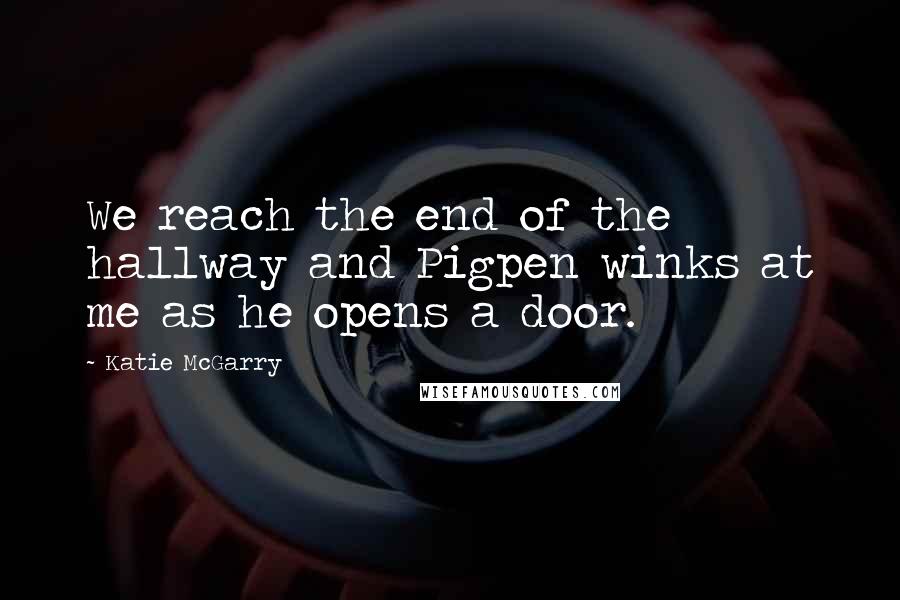 We reach the end of the hallway and Pigpen winks at me as he opens a door.

- Katie McGarry

WISEFAMOUSQUOTES.COM